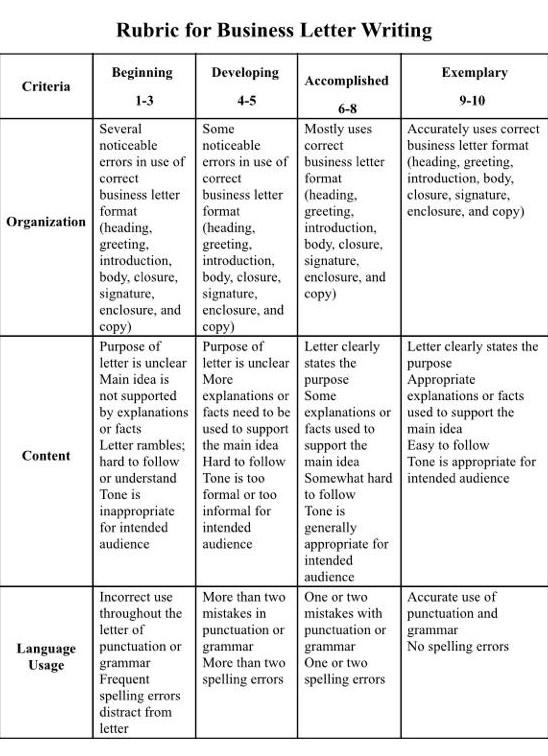 Rubric for Business Letter Writing

| Criteria | Beginning 1-3 | Developing 4-5 | Accomplished 6-8 | Exemplary 9-10 |
|---|---|---|---|---|
| Organization | Several noticeable errors in use of correct business letter format (heading, greeting, introduction, body, closure, signature, enclosure, and copy) | Some noticeable errors in use of correct business letter format (heading, greeting, introduction, body, closure, signature, enclosure, and copy) | Mostly uses correct business letter format (heading, greeting, introduction, body, closure, signature, enclosure, and copy) | Accurately uses correct business letter format (heading, greeting, introduction, body, closure, signature, enclosure, and copy) |
| Content | Purpose of letter is unclear Main idea is not supported by explanations or facts Letter rambles; hard to follow or understand Tone is inappropriate for intended audience | Purpose of letter is unclear More explanations or facts need to be used to support the main idea Hard to follow Tone is too formal or too informal for intended audience | Letter clearly states the purpose Some explanations or facts used to support the main idea Somewhat hard to follow Tone is generally appropriate for intended audience | Letter clearly states the purpose Appropriate explanations or facts used to support the main idea Easy to follow Tone is appropriate for intended audience |
| Language Usage | Incorrect use throughout the letter of punctuation or grammar Frequent spelling errors distract from letter | More than two mistakes in punctuation or grammar More than two spelling errors | One or two mistakes with punctuation or grammar One or two spelling errors | Accurate use of punctuation and grammar No spelling errors |